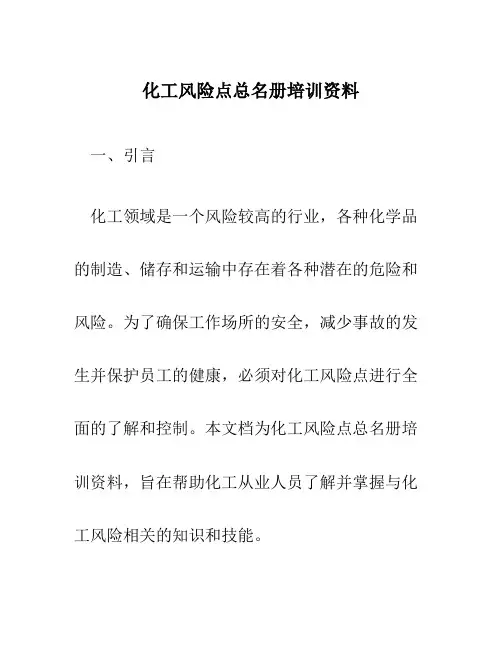 化工风险点总名册培训资料

一、引言

化工领域是一个风险较高的行业，各种化学品的制造、储存和运输中存在着各种潜在的危险和风险。为了确保工作场所的安全，减少事故的发生并保护员工的健康，必须对化工风险点进行全面的了解和控制。本文档为化工风险点总名册培训资料，旨在帮助化工从业人员了解并掌握与化工风险相关的知识和技能。